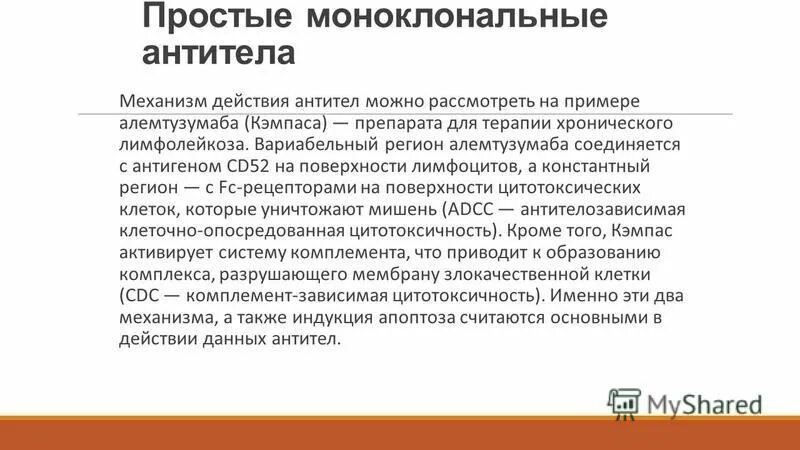 Простые моноклональные антитела

Механизм действия антител можно рассмотреть на примере алемтузумаба (Кэмпаса) — препарата для терапии хронического лимфолейкоза. Вариабельный регион алемтузумаба соединяется с антигеном CD52 на поверхности лимфоцитов, а константный регион — с Fc-рецепторами на поверхности цитотоксических клеток, которые уничтожают мишень (ADCC — антителозависимая клеточно-опосредованная цитотоксичность). Кроме того, Кэмпас активирует систему комплемента, что приводит к образованию комплекса, разрушающего мембрану злокачественной клетки (CDC — комплемент-зависимая цитотоксичность). Именно эти два механизма, а также индукция апоптоза считаются основными в действии данных антител.

MyShared